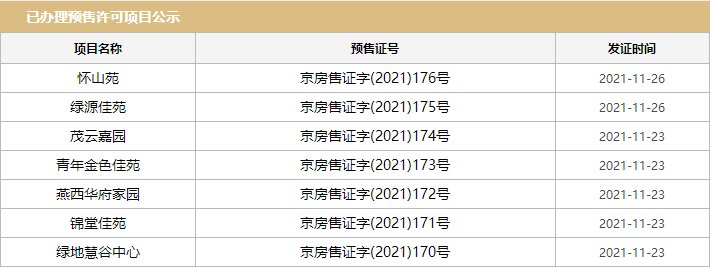 已办理预售许可项目公示

| 项目名称 | 预售证号 | 发证时间 |
|---|---|---|
| 怀山苑 | 京房售证字(2021)176号 | 2021-11-26 |
| 绿源佳苑 | 京房售证字(2021)175号 | 2021-11-26 |
| 茂云嘉园 | 京房售证字(2021)174号 | 2021-11-23 |
| 青年金色佳苑 | 京房售证字(2021)173号 | 2021-11-23 |
| 燕西华府家园 | 京房售证字(2021)172号 | 2021-11-23 |
| 锦堂佳苑 | 京房售证字(2021)171号 | 2021-11-23 |
| 绿地慧谷中心 | 京房售证字(2021)170号 | 2021-11-23 |